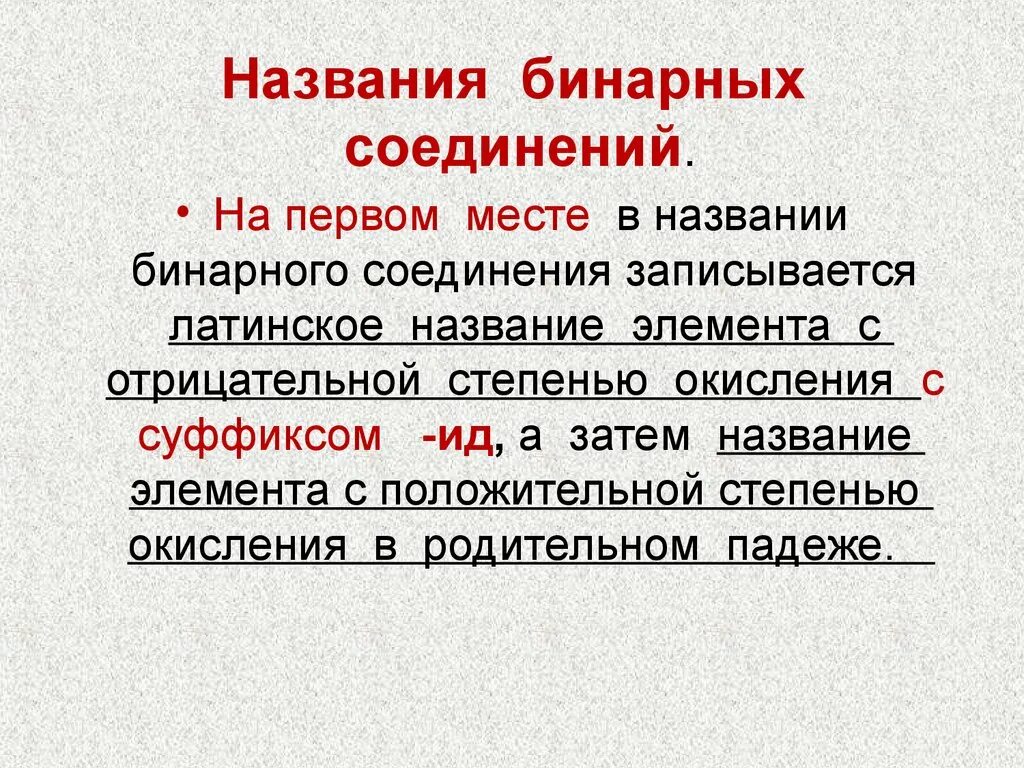 Названия бинарных соединений.

• На первом месте в названии бинарного соединения записывается латинское название элемента с отрицательной степенью окисления с суффиксом -ид, а затем название элемента с положительной степенью окисления в родительном падеже.